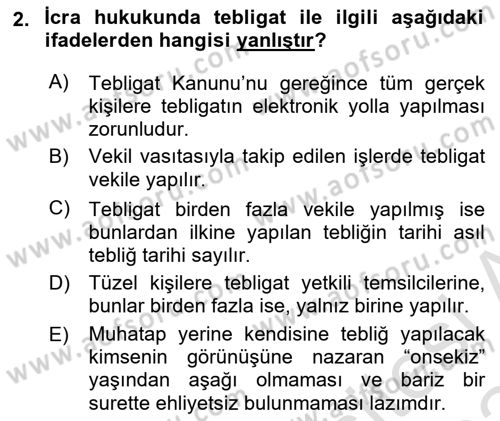 2. İcra hukukunda tebligat ile ilgili aşağıdaki ifadelerden hangisi yanlıştır?

A) Tebligat Kanunu'nu gereğince tüm gerçek kişilere tebligatın elektronik yolla yapılması zorunludur.

B) Vekil vasıtasıyla takip edilen işlerde tebligat vekile yapılır.

C) Tebligat birden fazla vekile yapılmış ise bunlardan ilkine yapılan tebliğin tarihi asıl tebliğ tarihi sayılır.

D) Tüzel kişilere tebligat yetkili temsilcilerine, bunlar birden fazla ise, yalnız birine yapılır.

E) Muhatap yerine kendisine tebliğ yapılacak kimsenin görünüşüne nazaran "onsekiz" yaşından aşağı olmaması ve bariz bir surette ehliyetsiz bulunmaması lazımdır.

www.aofsoru.com